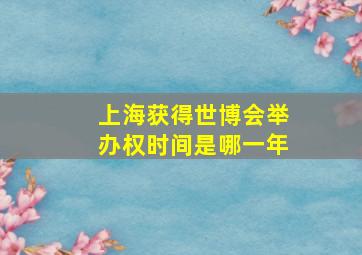 上海获得世博会举办权时间是哪一年